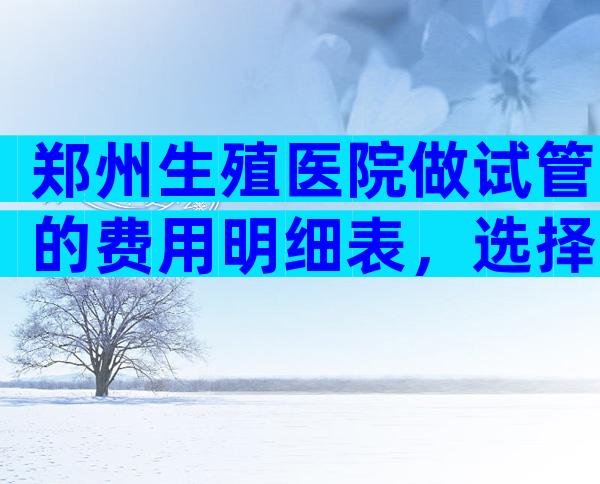 郑州生殖医院做试管的费用明细表，选择